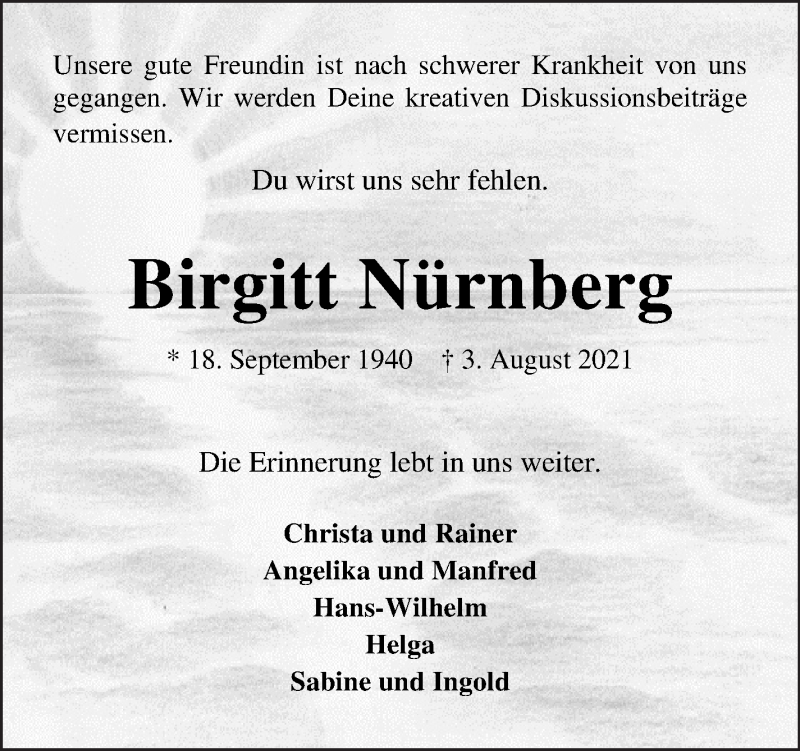 Unsere gute Freundin ist nach schwerer Krankheit von uns gegangen. Wir werden Deine kreativen Diskussionsbeiträge vermissen.

Du wirst uns sehr fehlen.

Birgitt Nürnberg

* 18. September 1940 † 3. August 2021

Die Erinnerung lebt in uns weiter.

Christa und Rainer
Angelika und Manfred
Hans-Wilhelm
Helga
Sabine und Ingold